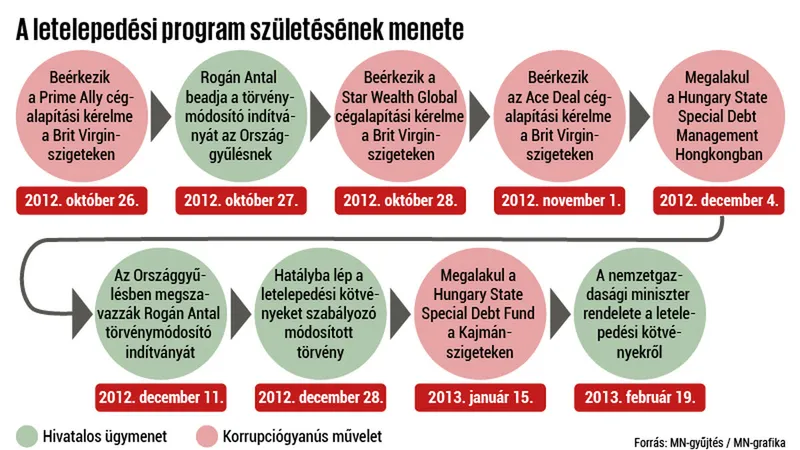 A letelepedési program születésének menete

Beérkezik a Prime Ally cégalapítási kérelme a Brit Virgin-szigeteken

2012. október 26.

Rogán Antal beadja a törvénymódosító indítványát az Országgyűlésnek

2012. október 27.

Beérkezik a Star Wealth Global cégalapítási kérelme a Brit Virgin-szigeteken

2012. október 28.

Beérkezik az Ace Deal cégalapítási kérelme a Brit Virgin-szigeteken

2012. november 1.

Megalakul a Hungary State Special Debt Management Hongkongban

2012. december 4.

Az Országgyűlésben megszavazzák Rogán Antal törvénymódosító indítványát

2012. december 11.

Hatályba lép a letelepedési kötvényeket szabályozó módosított törvény

2012. december 28.

Megalakul a Hungary State Special Debt Fund a Kajmán-szigeteken

2013. január 15.

A nemzetgazdasági miniszter rendelete a letelepedési kötvényekről

2013. február 19.

Hivatalos ügymenet

Korrupciógyanús művelet

Forrás: MN-gyűjtés / MN-grafika